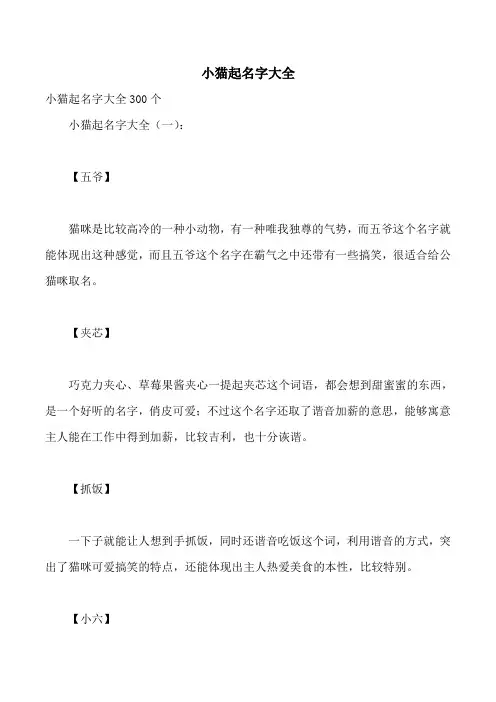 小猫起名字大全

小猫起名字大全 300 个

小猫起名字大全（一）：

【五爷】

猫咪是比较高冷的一种小动物，有一种唯我独尊的气势，而五爷这个名字就能体现出这种感觉，而且五爷这个名字在霸气之中还带有一些搞笑，很适合给公猫咪取名。

【夹芯】

巧克力夹心、草莓果酱夹心一提起夹芯这个词语，都会想到甜蜜蜜的东西，是一个好听的名字，俏皮可爱；不过这个名字还取了谐音加薪的意思，能够寓意主人能在工作中得到加薪，比较吉利，也十分诙谐。

【抓饭】

一下子就能让人想到手抓饭，同时还谐音吃饭这个词，利用谐音的方式，突出了猫咪可爱搞笑的特点，还能体现出主人热爱美食的本性，比较特别。

【小六】